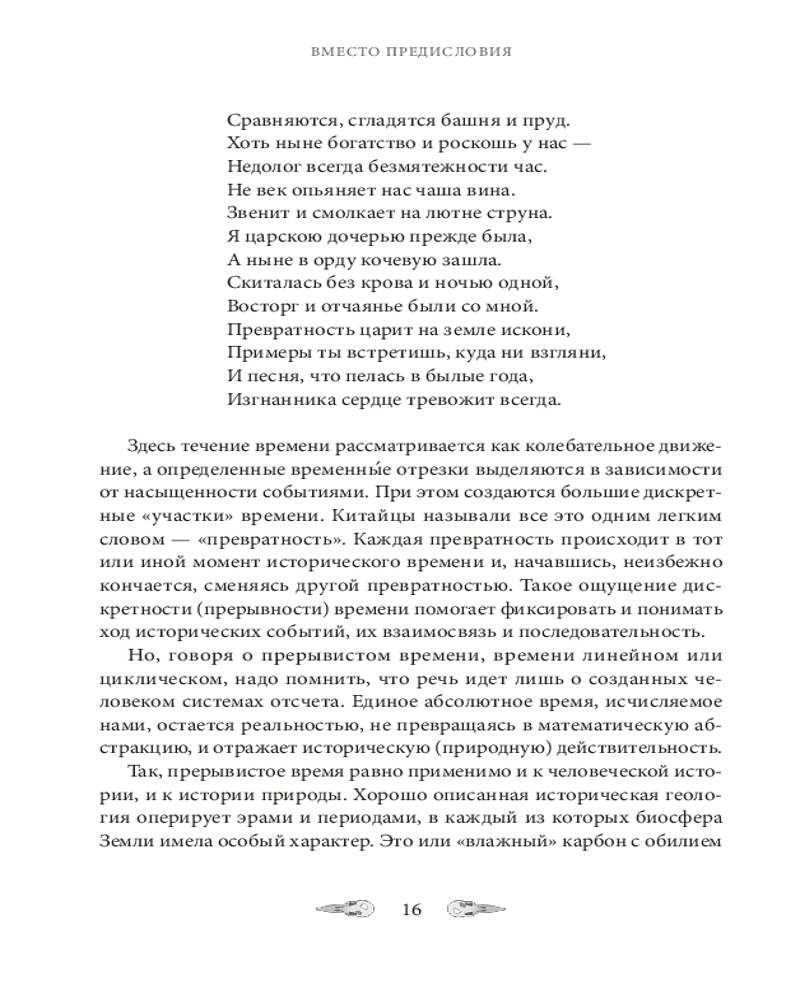 ВМЕСТО ПРЕДИСЛОВИЯ

Сравняются, сгладятся башня и пруд.
Хоть ныне богатство и роскошь у нас —
Недолог всегда безмятежности час.
Не век опьяняет нас чаша вина.
Звенит и смолкает на лютне струна.
Я царскою дочерью прежде была,
А ныне в орду кочевую зашла.
Скиталась без крова и ночью одной,
Восторг и отчаянье были со мной.
Превратность царит на земле искони,
Примеры ты встретишь, куда ни взгляни,
И песня, что пелась в былые года,
Изгнанника сердце тревожит всегда.

Здесь течение времени рассматривается как колебательное движение, а определенные временны́е отрезки выделяются в зависимости от насыщенности событиями. При этом создаются большие дискретные «участки» времени. Китайцы называли все это одним легким словом — «превратность». Каждая превратность происходит в тот или иной момент исторического времени и, начавшись, неизбежно кончается, сменяясь другой превратностью. Такое ощущение дискретности (прерывности) времени помогает фиксировать и понимать ход исторических событий, их взаимосвязь и последовательность.

Но, говоря о прерывистом времени, времени линейном или циклическом, надо помнить, что речь идет лишь о созданных человеком системах отсчета. Единое абсолютное время, исчисляемое нами, остается реальностью, не превращаясь в математическую абстракцию, и отражает историческую (природную) действительность.

Так, прерывистое время равно применимо и к человеческой истории, и к истории природы. Хорошо описанная историческая геология оперирует эрами и периодами, в каждый из которых биосфера Земли имела особый характер. Это или «влажный» карбон с обилием

16